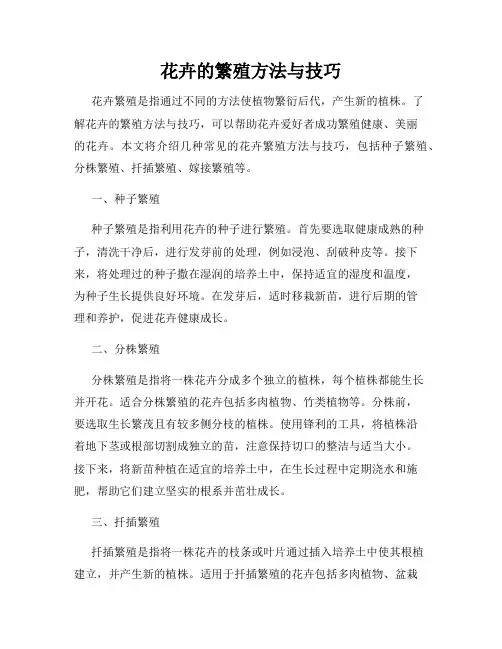 花卉的繁殖方法与技巧

花卉繁殖是指通过不同的方法使植物繁衍后代，产生新的植株。了解花卉的繁殖方法与技巧，可以帮助花卉爱好者成功繁殖健康、美丽的花卉。本文将介绍几种常见的花卉繁殖方法与技巧，包括种子繁殖、分株繁殖、扦插繁殖、嫁接繁殖等。

一、种子繁殖

种子繁殖是指利用花卉的种子进行繁殖。首先要选取健康成熟的种子，清洗干净后，进行发芽前的处理，例如浸泡、刮破种皮等。接下来，将处理过的种子撒在湿润的培养土中，保持适宜的湿度和温度，为种子生长提供良好环境。在发芽后，适时移栽新苗，进行后期的管理和养护，促进花卉健康成长。

二、分株繁殖

分株繁殖是指将一株花卉分成多个独立的植株，每个植株都能生长并开花。适合分株繁殖的花卉包括多肉植物、竹类植物等。分株前，要选取生长繁茂且有较多侧分枝的植株。使用锋利的工具，将植株沿着地下茎或根部切割成独立的苗，注意保持切口的整洁与适当大小。接下来，将新苗种植在适宜的培养土中，在生长过程中定期浇水和施肥，帮助它们建立坚实的根系并茁壮成长。

三、扦插繁殖

扦插繁殖是指将一株花卉的枝条或叶片通过插入培养土中使其根植建立，并产生新的植株。适用于扦插繁殖的花卉包括多肉植物、盆栽